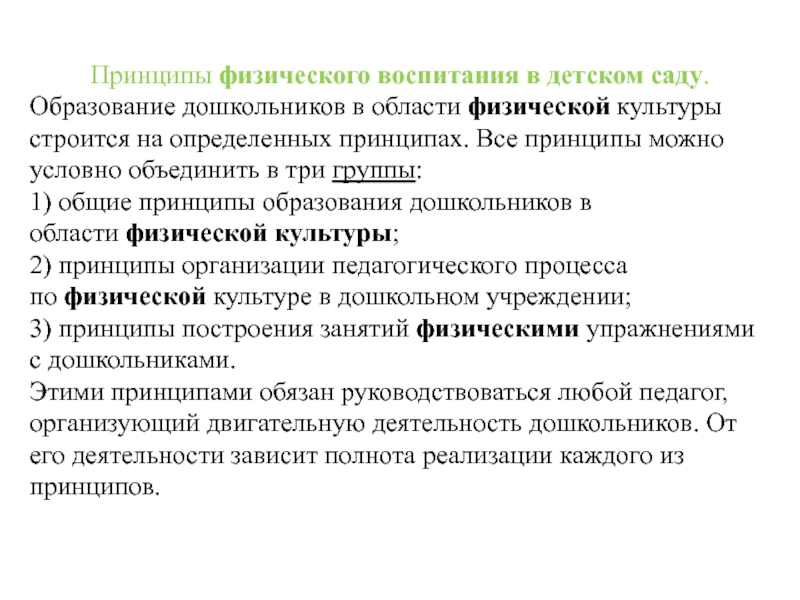 Принципы физического воспитания в детском саду.
Образование дошкольников в области физической культуры строится на определенных принципах. Все принципы можно условно объединить в три группы:
1) общие принципы образования дошкольников в области физической культуры;
2) принципы организации педагогического процесса по физической культуре в дошкольном учреждении;
3) принципы построения занятий физическими упражнениями с дошкольниками.
Этими принципами обязан руководствоваться любой педагог, организующий двигательную деятельность дошкольников. От его деятельности зависит полнота реализации каждого из принципов.